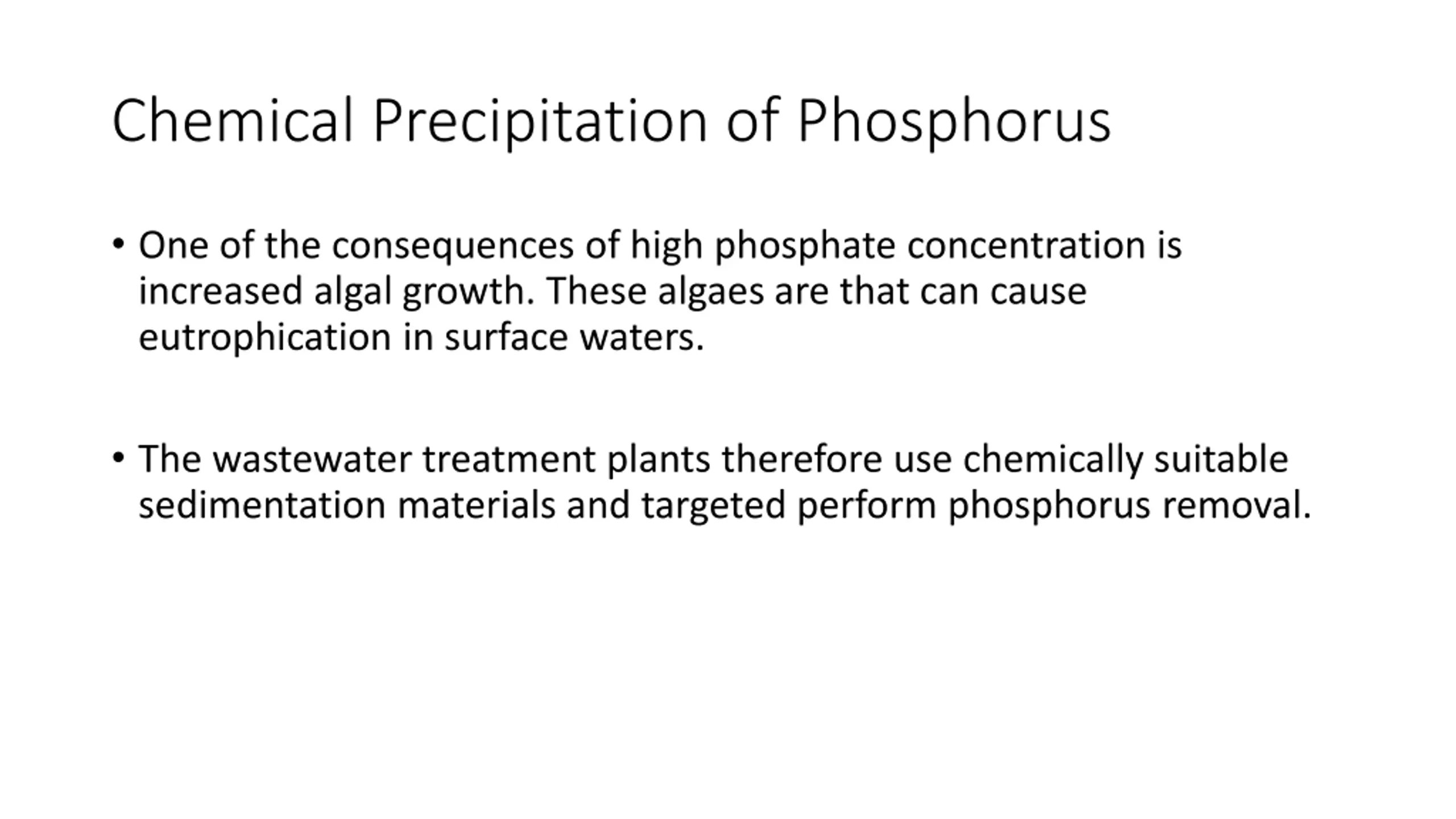 Chemical Precipitation of Phosphorus

• One of the consequences of high phosphate concentration is increased algal growth. These algaes are that can cause eutrophication in surface waters.

• The wastewater treatment plants therefore use chemically suitable sedimentation materials and targeted perform phosphorus removal.